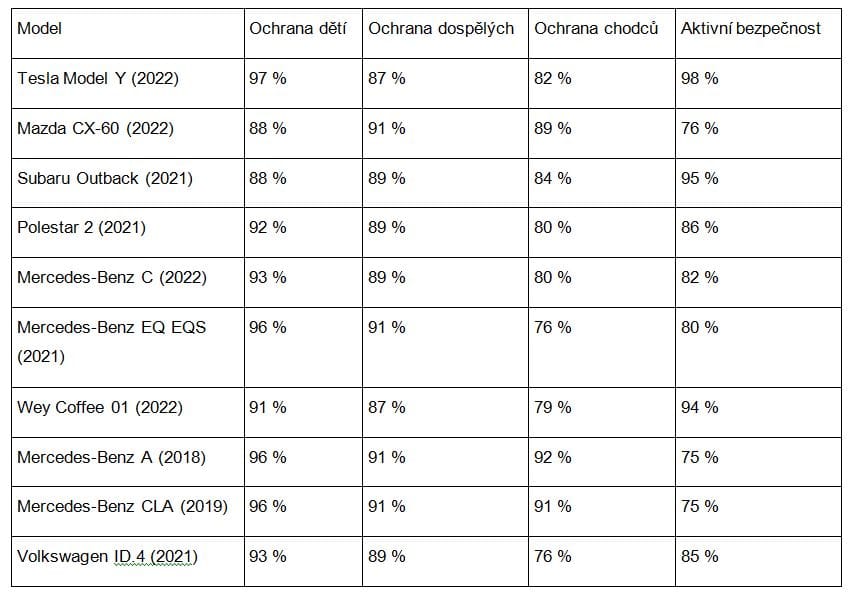 | Model | Ochrana dětí | Ochrana dospělých | Ochrana chodců | Aktivní bezpečnost |
|---|---|---|---|---|
| Tesla Model Y (2022) | 97 % | 87 % | 82 % | 98 % |
| Mazda CX-60 (2022) | 88 % | 91 % | 89 % | 76 % |
| Subaru Outback (2021) | 88 % | 89 % | 84 % | 95 % |
| Polestar 2 (2021) | 92 % | 89 % | 80 % | 86 % |
| Mercedes-Benz C (2022) | 93 % | 89 % | 80 % | 82 % |
| Mercedes-Benz EQ EQS (2021) | 96 % | 91 % | 76 % | 80 % |
| Wey Coffee 01 (2022) | 91 % | 87 % | 79 % | 94 % |
| Mercedes-Benz A (2018) | 96 % | 91 % | 92 % | 75 % |
| Mercedes-Benz CLA (2019) | 96 % | 91 % | 91 % | 75 % |
| Volkswagen ID.4 (2021) | 93 % | 89 % | 76 % | 85 % |